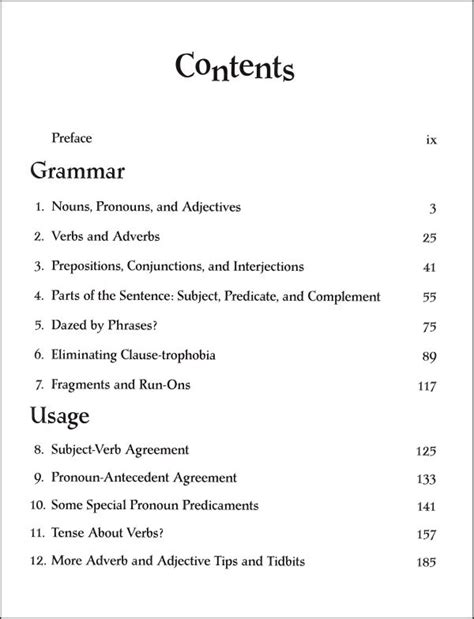 Contents

Preface ix

Grammar

1. Nouns, Pronouns, and Adjectives 3

2. Verbs and Adverbs 25

3. Prepositions, Conjunctions, and Interjections 41

4. Parts of the Sentence: Subject, Predicate, and Complement 55

5. Dazed by Phrases? 75

6. Eliminating Clause-trophobia 89

7. Fragments and Run-Ons 117

Usage

8. Subject-Verb Agreement 125

9. Pronoun-Antecedent Agreement 133

10. Some Special Pronoun Predicaments 141

11. Tense About Verbs? 157

12. More Adverb and Adjective Tips and Tidbits 185